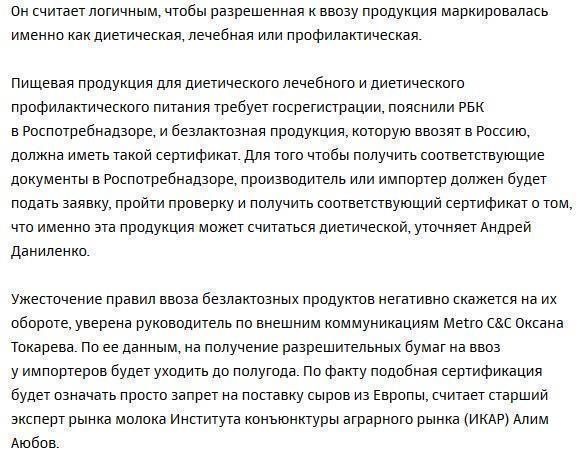 Он считает логичным, чтобы разрешенная к ввозу продукция маркировалась именно как диетическая, лечебная или профилактическая.

Пищевая продукция для диетического лечебного и диетического профилактического питания требует госрегистрации, пояснили РБК в Роспотребнадзоре, и безлактозная продукция, которую ввозят в Россию, должна иметь такой сертификат. Для того чтобы получить соответствующие документы в Роспотребнадзоре, производитель или импортер должен будет подать заявку, пройти проверку и получить соответствующий сертификат о том, что именно эта продукция может считаться диетической, уточняет Андрей Даниленко.

Ужесточение правил ввоза безлактозных продуктов негативно скажется на их обороте, уверена руководитель по внешним коммуникациям Metro C&C Оксана Токарева. По ее данным, на получение разрешительных бумаг на ввоз у импортеров будет уходить до полугода. По факту подобная сертификация будет означать просто запрет на поставку сыров из Европы, считает старший эксперт рынка молока Института конъюнктуры аграрного рынка (ИКАР) Алим Аюбов.